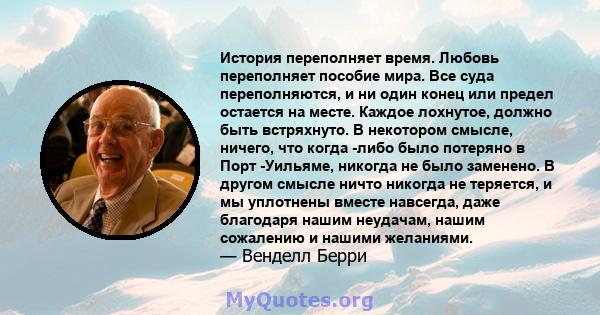 История переполняет время. Любовь переполняет пособие мира. Все суда переполняются, и ни один конец или предел остается на месте. Каждое лохнутое, должно быть встряхнуто. В некотором смысле, ничего, что когда -либо было потеряно в Порт -Уильяме, никогда не было заменено. В другом смысле ничто никогда не теряется, и мы уплотнены вместе навсегда, даже благодаря нашим неудачам, нашим сожалению и нашими желаниями.
— Венделл Берри

MyQuotes.org